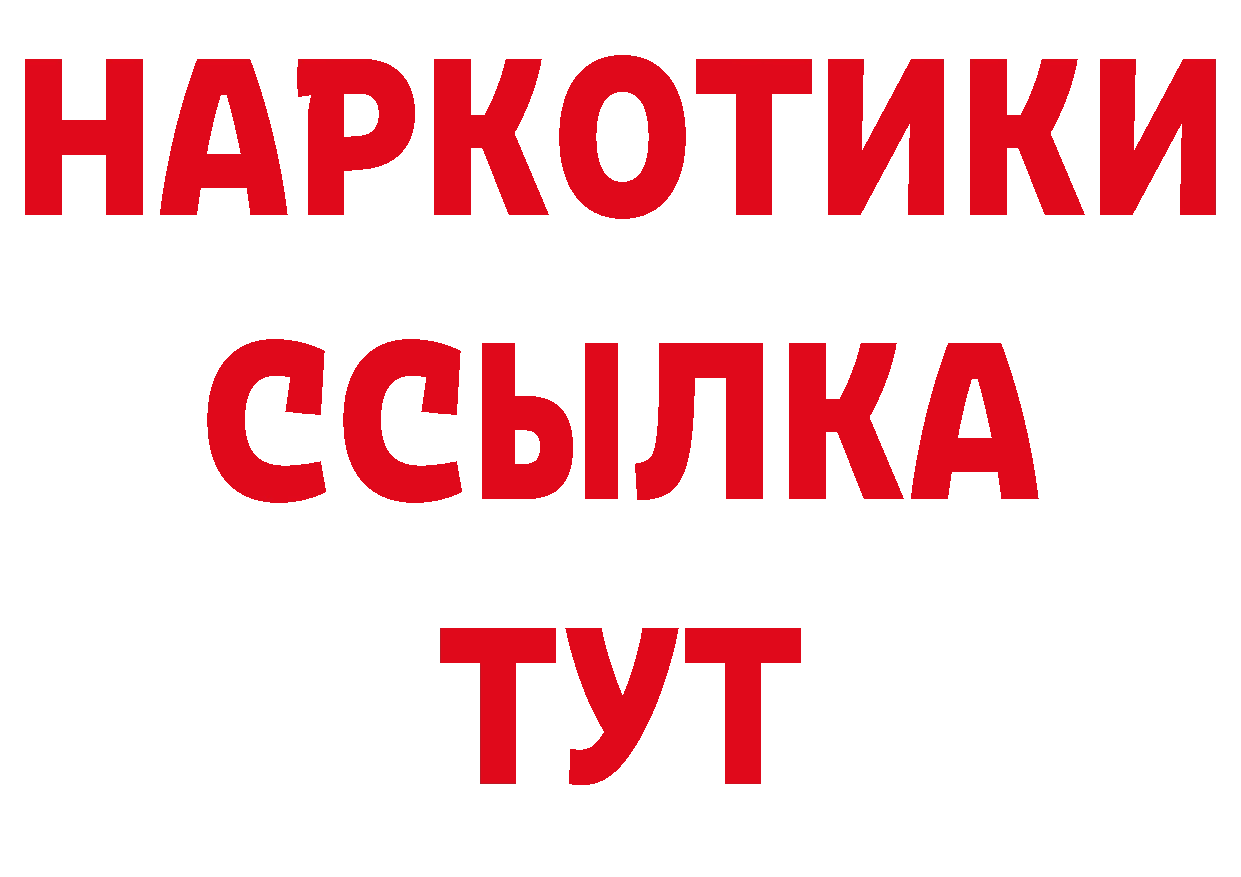 НАРКОТИКИ ССЫЛКА ТУТ